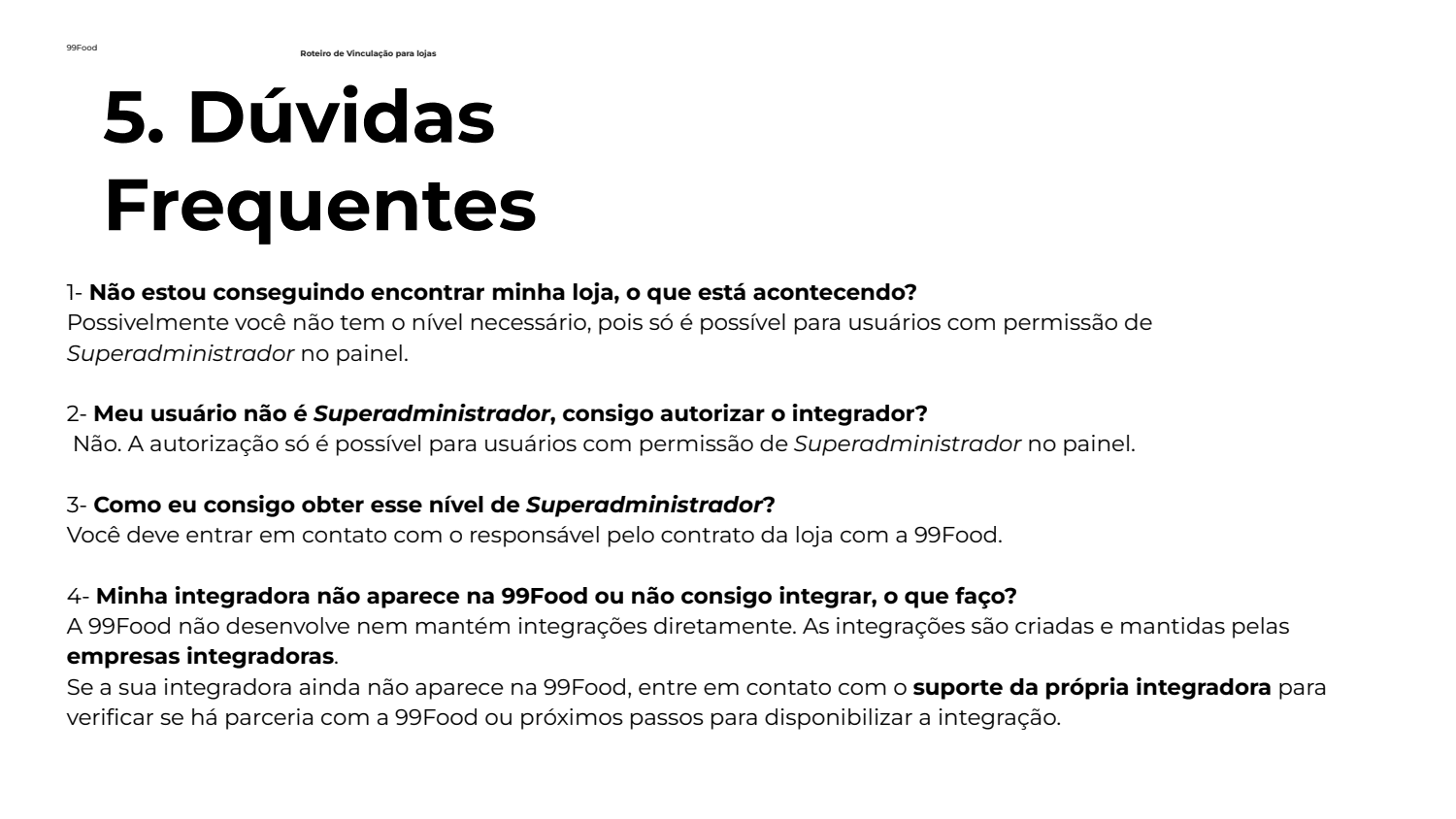 99Food

Roteiro de Vinculação para lojas

5. Dúvidas Frequentes

1- Não estou conseguindo encontrar minha loja, o que está acontecendo?
Possivelmente você não tem o nível necessário, pois só é possível para usuários com permissão de Superadministrador no painel.

2- Meu usuário não é Superadministrador, consigo autorizar o integrador?
Não. A autorização só é possível para usuários com permissão de Superadministrador no painel.

3- Como eu consigo obter esse nível de Superadministrador?
Você deve entrar em contato com o responsável pelo contrato da loja com a 99Food.

4- Minha integradora não aparece na 99Food ou não consigo integrar, o que faço?
A 99Food não desenvolve nem mantém integrações diretamente. As integrações são criadas e mantidas pelas empresas integradoras.
Se a sua integradora ainda não aparece na 99Food, entre em contato com o suporte da própria integradora para verificar se há parceria com a 99Food ou próximos passos para disponibilizar a integração.